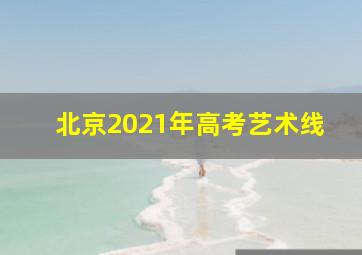 北京2021年高考艺术线